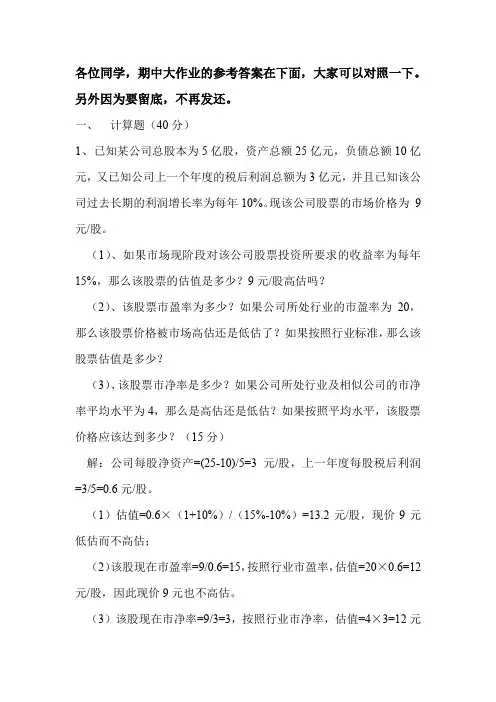 各位同学，期中大作业的参考答案在下面，大家可以对照一下。另外因为要留底，不再发还。

一、 计算题（40 分）

1、已知某公司总股本为 5 亿股，资产总额 25 亿元，负债总额 10 亿元，又已知公司上一个年度的税后利润总额为 3 亿元，并且已知该公司过去长期的利润增长率为每年 10%。现该公司股票的市场价格为 9 元/股。

（1）、如果市场现阶段对该公司股票投资所要求的收益率为每年 15%，那么该股票的估值是多少？9 元/股高估吗？

（2）、该股票市盈率为多少？如果公司所处行业的市盈率为 20，那么该股票价格被市场高估还是低估了？如果按照行业标准，那么该股票估值是多少？

（3）、该股票市净率是多少？如果公司所处行业及相似公司的市净率平均水平为 4，那么是高估还是低估？如果按照平均水平，该股票价格应该达到多少？（15 分）

解：公司每股净资产=(25-10)/5=3 元/股，上一年度每股税后利润=3/5=0.6 元/股。

（1）估值=0.6×（1+10%）/（15%-10%）=13.2 元/股，现价 9 元低估而不高估；

（2）该股现在市盈率=9/0.6=15，按照行业市盈率，估值=20×0.6=12 元/股，因此现价 9 元也不高估。

（3）该股现在市净率=9/3=3，按照行业市净率，估值=4×3=12 元